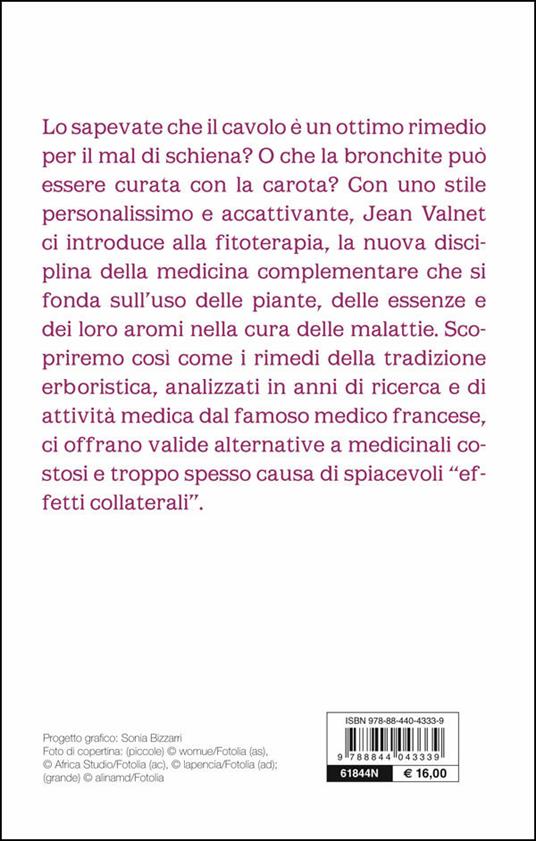 Lo sapevate che il cavolo è un ottimo rimedio per il mal di schiena? O che la bronchite può essere curata con la carota? Con uno stile personalissimo e accattivante, Jean Valnet ci introduce alla fitoterapia, la nuova disciplina della medicina complementare che si fonda sull'uso delle piante, delle essenze e dei loro aromi nella cura delle malattie. Scopriremo così come i rimedi della tradizione erboristica, analizzati in anni di ricerca e di attività medica dal famoso medico francese, ci offrano valide alternative a medicinali costosi e troppo spesso causa di spiacevoli "effetti collaterali".

Progetto grafico: Sonia Bizzarri
Foto di copertina: (piccole) © womue/Fotolia (as), © Africa Studio/Fotolia (ac), © lapencia/Fotolia (ad); (grande) © alinamd/Fotolia

ISBN 978-88-440-4333-9
9 788844 043339
61844N
€ 16,00